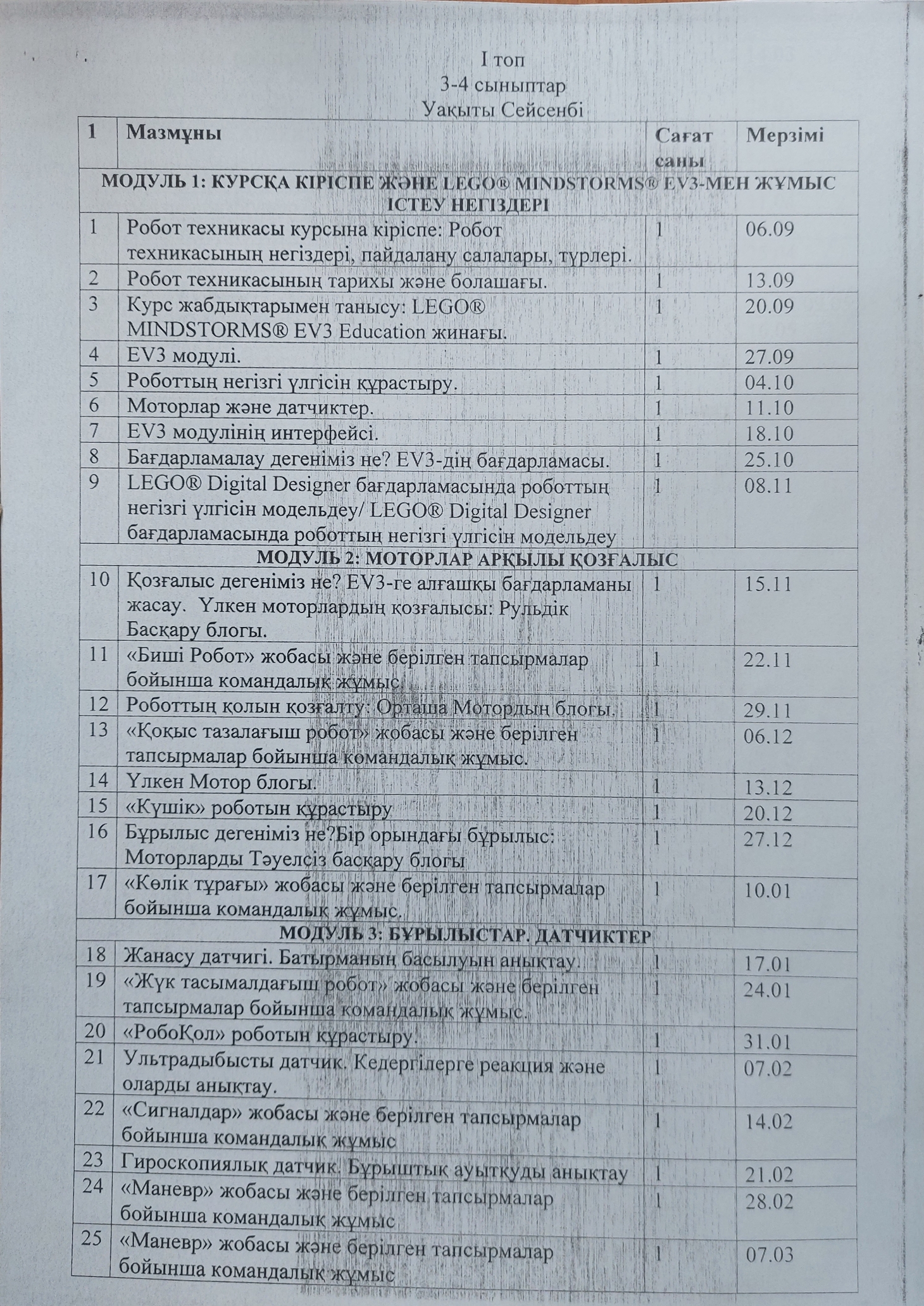 I топ
3-4 сыныптар
Уақыты Сейсенбі

| 1 | Мазмұны | Сағат саны | Мерзімі |
|---|---|---|---|
| МОДУЛЬ 1: КУРСҚА КІРІСПЕ ЖӘНЕ LEGO® MINDSTORMS® EV3-МЕН ЖҰМЫС ІСТЕУ НЕГІЗДЕРІ | | | |
| 1 | Робот техникасы курсына кіріспе: Робот техникасының негіздері, пайдалану салалары, түрлері. | 1 | 06.09 |
| 2 | Робот техникасының тарихы және болашағы. | 1 | 13.09 |
| 3 | Курс жабдықтарымен танысу: LEGO® MINDSTORMS® EV3 Education жинағы. | 1 | 20.09 |
| 4 | EV3 модулі. | 1 | 27.09 |
| 5 | Роботтың негізгі үлгісін құрастыру. | 1 | 04.10 |
| 6 | Моторлар және датчиктер. | 1 | 11.10 |
| 7 | EV3 модулінің интерфейсі. | 1 | 18.10 |
| 8 | Бағдарламалау дегеніміз не? EV3-дің бағдарламасы. | 1 | 25.10 |
| 9 | LEGO® Digital Designer бағдарламасында роботтың негізгі үлгісін модельдеу/ LEGO® Digital Designer бағдарламасында роботтың негізгі үлгісін модельдеу | 1 | 08.11 |
| МОДУЛЬ 2: МОТОРЛАР АРҚЫЛЫ ҚОЗҒАЛЫС | | | |
| 10 | Қозғалыс дегеніміз не? EV3-ге алғашқы бағдарламаны жасау. Үлкен моторлардың қозғалысы: Рульдік Басқару блогы. | 1 | 15.11 |
| 11 | «Биші Робот» жобасы және берілген тапсырмалар бойынша командалық жұмыс. | 1 | 22.11 |
| 12 | Роботтың қолын қозғалту: Орташа Мотордың блогы. | 1 | 29.11 |
| 13 | «Қоқыс тазалағыш робот» жобасы және берілген тапсырмалар бойынша командалық жұмыс. | 1 | 06.12 |
| 14 | Үлкен Мотор блогы. | 1 | 13.12 |
| 15 | «Күшік» роботын құрастыру | 1 | 20.12 |
| 16 | Бұрылыс дегеніміз не?Бір орындағы бұрылыс: Моторларды Тәуелсіз басқару блогы | 1 | 27.12 |
| 17 | «Көлік тұрағы» жобасы және берілген тапсырмалар бойынша командалық жұмыс. | 1 | 10.01 |
| МОДУЛЬ 3: БҰРЫЛЫСТАР. ДАТЧИКТЕР | | | |
| 18 | Жанасу датчигі. Батырманың басылуын анықтау. | 1 | 17.01 |
| 19 | «Жүк тасымалдағыш робот» жобасы және берілген тапсырмалар бойынша командалық жұмыс. | 1 | 24.01 |
| 20 | «РобоҚол» роботын құрастыру. | 1 | 31.01 |
| 21 | Ультрадыбысты датчик. Кедергілерге реакция және оларды анықтау. | 1 | 07.02 |
| 22 | «Сигналдар» жобасы және берілген тапсырмалар бойынша командалық жұмыс | 1 | 14.02 |
| 23 | Гироскопиялық датчик. Бұрыштық ауытқуды анықтау | 1 | 21.02 |
| 24 | «Маневр» жобасы және берілген тапсырмалар бойынша командалық жұмыс | 1 | 28.02 |
| 25 | «Маневр» жобасы және берілген тапсырмалар бойынша командалық жұмыс | 1 | 07.03 |